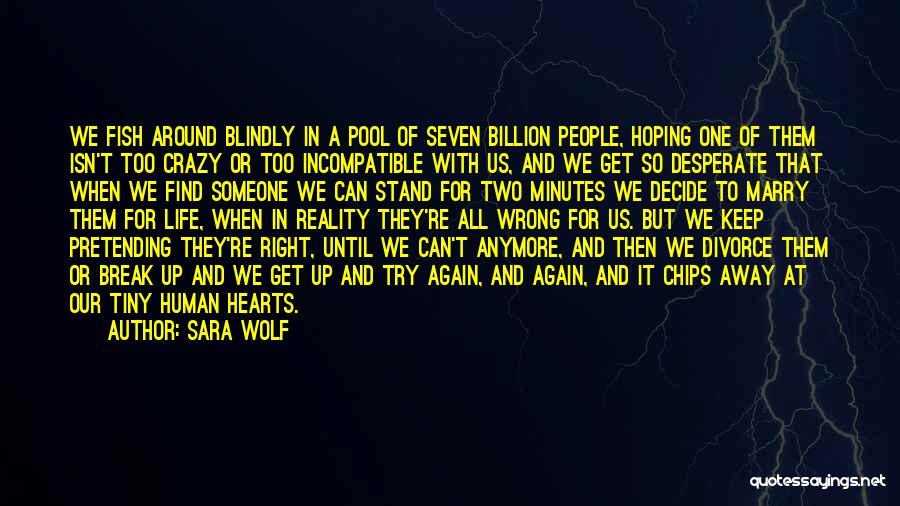 WE FISH AROUND BLINDLY IN A POOL OF SEVEN BILLION PEOPLE, HOPING ONE OF THEM ISN'T TOO CRAZY OR TOO INCOMPATIBLE WITH US, AND WE GET SO DESPERATE THAT WHEN WE FIND SOMEONE WE CAN STAND FOR TWO MINUTES WE DECIDE TO MARRY THEM FOR LIFE, WHEN IN REALITY THEY'RE ALL WRONG FOR US. BUT WE KEEP PRETENDING THEY'RE RIGHT, UNTIL WE CAN'T ANYMORE, AND THEN WE DIVORCE THEM OR BREAK UP AND WE GET UP AND TRY AGAIN, AND AGAIN, AND IT CHIPS AWAY AT OUR TINY HUMAN HEARTS.

AUTHOR: SARA WOLF

quotessayings.net